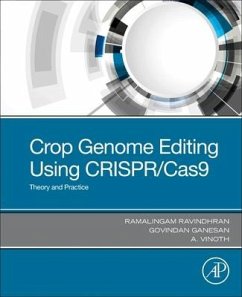 Crop Genome Editing Using CRISPR/Cas9

Theory and Practice

RAMALINGAM RAVINDHRAN
GOVINDAN GANESAN
A. VINOTH

AP